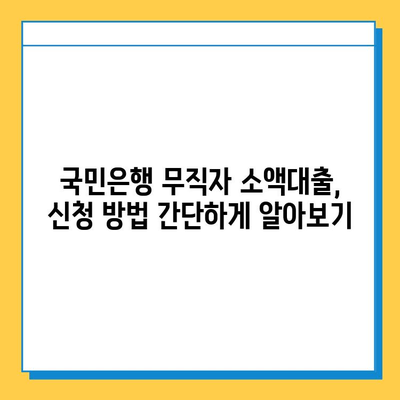 국민은행 무직자 소액대출,
신청 방법 간단하게 알아보기